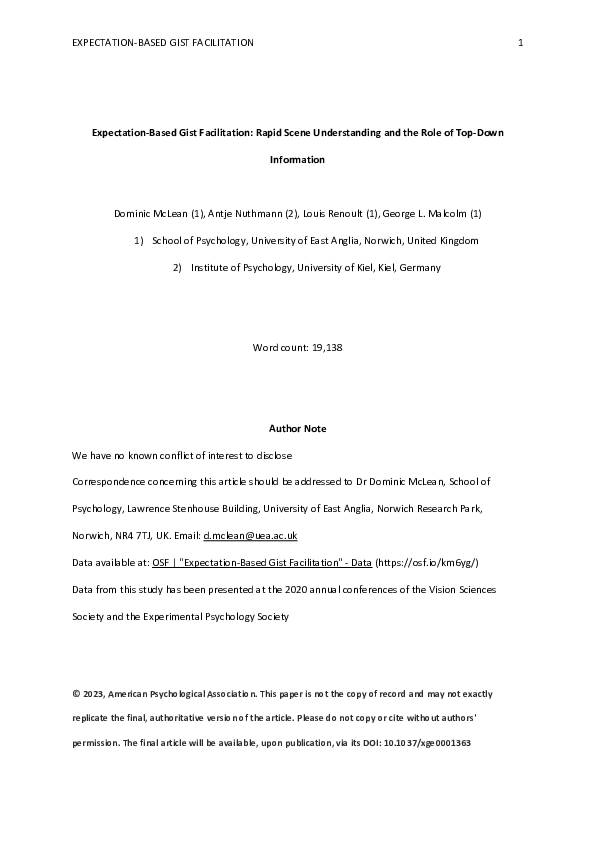 EXPECTATION-BASED GIST FACILITATION 1

Expectation-Based Gist Facilitation: Rapid Scene Understanding and the Role of Top-Down Information

Dominic McLean (1), Antje Nuthmann (2), Louis Renoult (1), George L. Malcolm (1)

1) School of Psychology, University of East Anglia, Norwich, United Kingdom

2) Institute of Psychology, University of Kiel, Kiel, Germany

Word count: 19,138

Author Note

We have no known conflict of interest to disclose

Correspondence concerning this article should be addressed to Dr Dominic McLean, School of Psychology, Lawrence Stenhouse Building, University of East Anglia, Norwich Research Park, Norwich, NR4 7TJ, UK. Email: d.mclean@uea.ac.uk

Data available at: OSF | "Expectation-Based Gist Facilitation" - Data (https://osf.io/km6yg/)

Data from this study has been presented at the 2020 annual conferences of the Vision Sciences Society and the Experimental Psychology Society

© 2023, American Psychological Association. This paper is not the copy of record and may not exactly replicate the final, authoritative version of the article. Please do not copy or cite without authors' permission. The final article will be available, upon publication, via its DOI: 10.1037/xge0001363